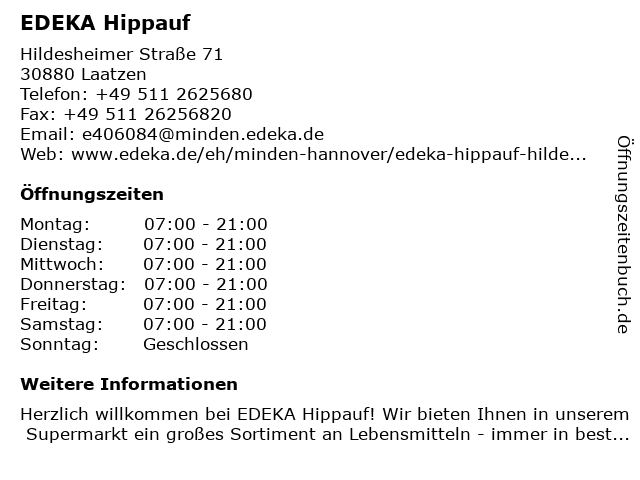 EDEKA Hippauf

Hildesheimer Straße 71
30880 Laatzen
Telefon: +49 511 2625680
Fax: +49 511 26256820
Email: e406084@minden.edeka.de
Web: www.edeka.de/eh/minden-hannover/edeka-hippauf-hilde...

Öffnungszeiten

| Montag: | 07:00 - 21:00 |
|---|---|
| Dienstag: | 07:00 - 21:00 |
| Mittwoch: | 07:00 - 21:00 |
| Donnerstag: | 07:00 - 21:00 |
| Freitag: | 07:00 - 21:00 |
| Samstag: | 07:00 - 21:00 |
| Sonntag: | Geschlossen |

Weitere Informationen

Herzlich willkommen bei EDEKA Hippauf! Wir bieten Ihnen in unserem Supermarkt ein großes Sortiment an Lebensmitteln - immer in best...

Öffnungszeitenbuch.de